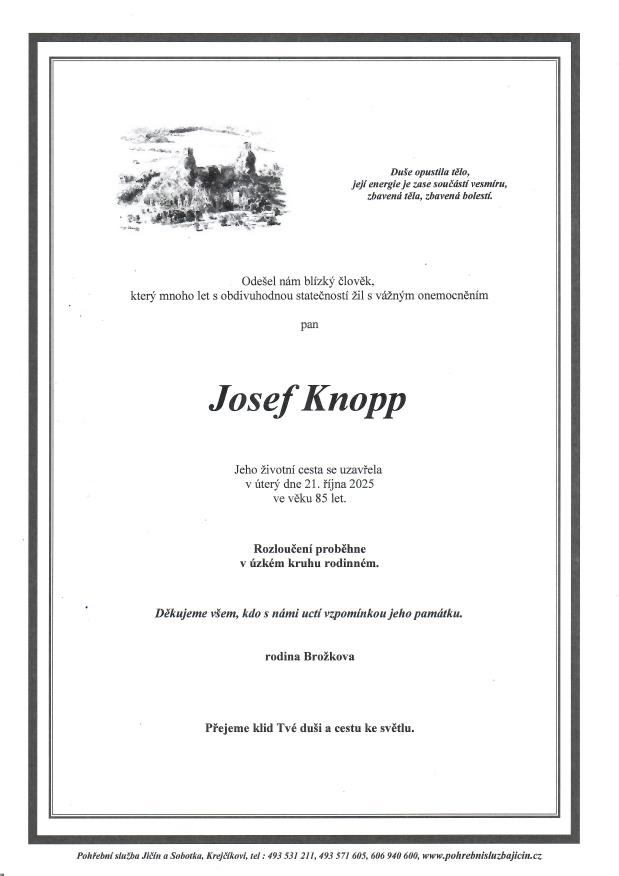 Duše opustila tělo,
její energie je zase součástí vesmíru,
zbavená těla, zbavená bolestí.

Odešel nám blízký člověk,
který mnoho let s obdivuhodnou statečností žil s vážným onemocněním

pan

Josef Knopp

Jeho životní cesta se uzavřela
v úterý dne 21. října 2025
ve věku 85 let.

Rozloučení proběhne
v úzkém kruhu rodinném.

Děkujeme všem, kdo s námi uctí vzpomínkou jeho památku.

rodina Brožkova

Přejeme klid Tvé duši a cestu ke světlu.

Pohřební služba Jičín a Sobotka, Krejčíkovi, tel : 493 531 211, 493 571 605, 606 940 600, www.pohrebnisluzbajicin.cz